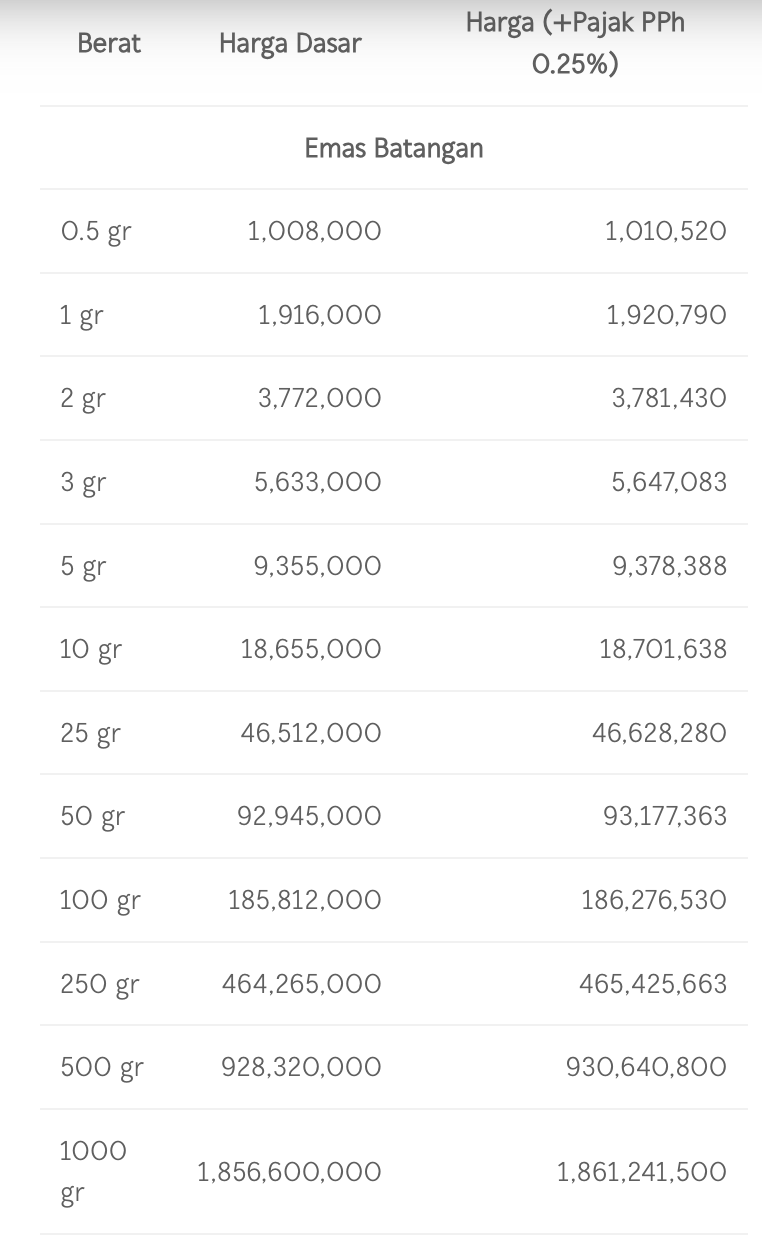 | Berat | Harga Dasar | Harga (+Pajak PPh 0.25%) |
|---|---|---|
| Emas Batangan | | |
| 0.5 gr | 1,008,000 | 1,010,520 |
| 1 gr | 1,916,000 | 1,920,790 |
| 2 gr | 3,772,000 | 3,781,430 |
| 3 gr | 5,633,000 | 5,647,083 |
| 5 gr | 9,355,000 | 9,378,388 |
| 10 gr | 18,655,000 | 18,701,638 |
| 25 gr | 46,512,000 | 46,628,280 |
| 50 gr | 92,945,000 | 93,177,363 |
| 100 gr | 185,812,000 | 186,276,530 |
| 250 gr | 464,265,000 | 465,425,663 |
| 500 gr | 928,320,000 | 930,640,800 |
| 1000 gr | 1,856,600,000 | 1,861,241,500 |